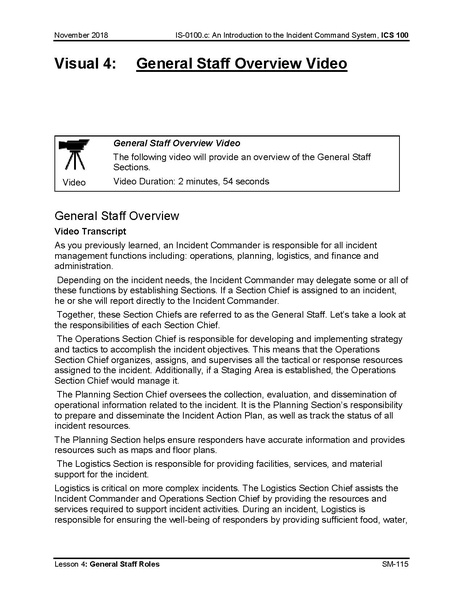 November 2018 IS-0100.c: An Introduction to the Incident Command System, ICS 100

Visual 4: General Staff Overview Video

Video

General Staff Overview Video

The following video will provide an overview of the General Staff Sections.

Video Duration: 2 minutes, 54 seconds

General Staff Overview

Video Transcript

As you previously learned, an Incident Commander is responsible for all incident management functions including: operations, planning, logistics, and finance and administration.

Depending on the incident needs, the Incident Commander may delegate some or all of these functions by establishing Sections. If a Section Chief is assigned to an incident, he or she will report directly to the Incident Commander.

Together, these Section Chiefs are referred to as the General Staff. Let's take a look at the responsibilities of each Section Chief.

The Operations Section Chief is responsible for developing and implementing strategy and tactics to accomplish the incident objectives. This means that the Operations Section Chief organizes, assigns, and supervises all the tactical or response resources assigned to the incident. Additionally, if a Staging Area is established, the Operations Section Chief would manage it.

The Planning Section Chief oversees the collection, evaluation, and dissemination of operational information related to the incident. It is the Planning Section's responsibility to prepare and disseminate the Incident Action Plan, as well as track the status of all incident resources.

The Planning Section helps ensure responders have accurate information and provides resources such as maps and floor plans.

The Logistics Section is responsible for providing facilities, services, and material support for the incident.

Logistics is critical on more complex incidents. The Logistics Section Chief assists the Incident Commander and Operations Section Chief by providing the resources and services required to support incident activities. During an incident, Logistics is responsible for ensuring the well-being of responders by providing sufficient food, water,

Lesson 4: General Staff Roles SM-115